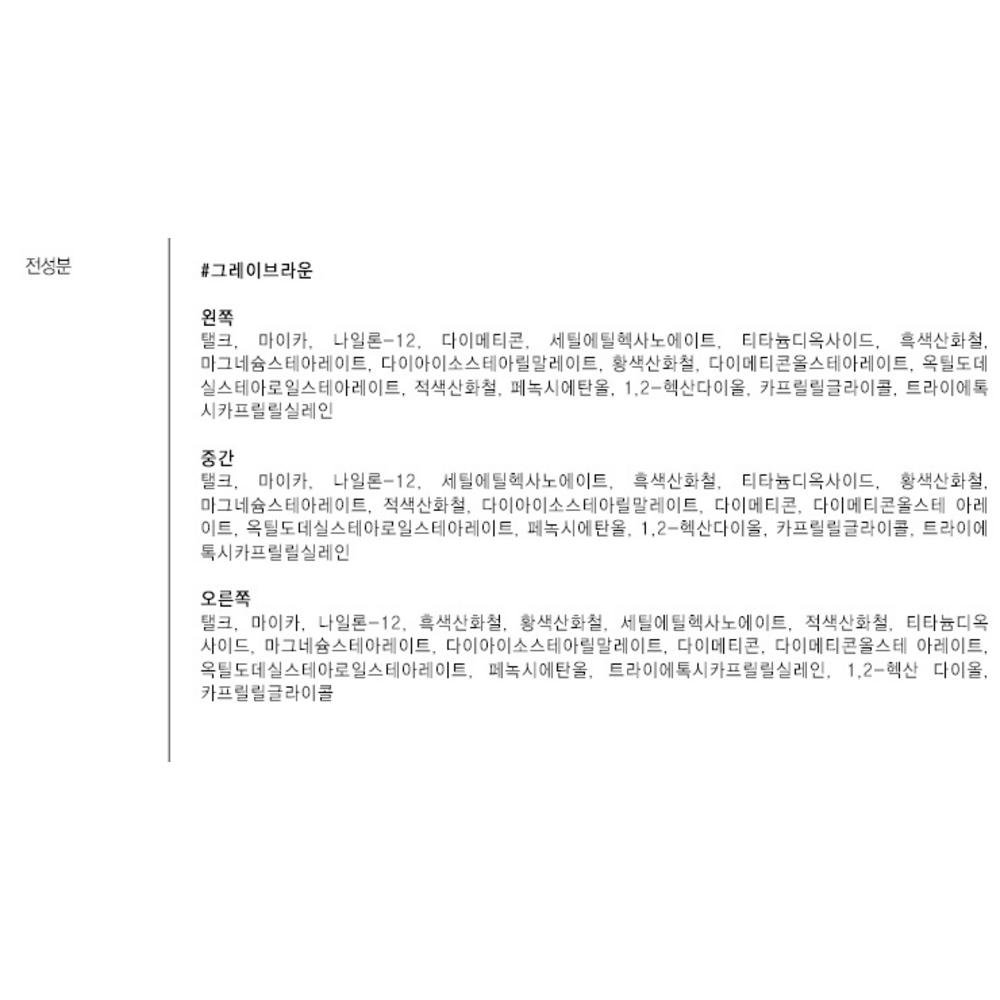 전성분

#그레이브라운

왼쪽
탤크, 마이카, 나일론-12, 다이메티콘, 세틸에틸헥사노에이트, 티타늄디옥사이드, 흑색산화철, 마그네슘스테아레이트, 다이아이소스테아릴말레이트, 황색산화철, 다이메티콘올스테아레이트, 옥틸도데실스테아로일스테아레이트, 적색산화철, 페녹시에탄올, 1,2-헥산다이올, 카프릴릴글라이콜, 트라이에톡시카프릴릴실레인

중간
탤크, 마이카, 나일론-12, 세틸에틸헥사노에이트, 흑색산화철, 티타늄디옥사이드, 황색산화철, 마그네슘스테아레이트, 적색산화철, 다이아이소스테아릴말레이트, 다이메티콘, 다이메티콘올스테 아레이트, 옥틸도데실스테아로일스테아레이트, 페녹시에탄올, 1,2-헥산다이올, 카프릴릴글라이콜, 트라이에톡시카프릴릴실레인

오른쪽
탤크, 마이카, 나일론-12, 흑색산화철, 황색산화철, 세틸에틸헥사노에이트, 적색산화철, 티타늄디옥사이드, 마그네슘스테아레이트, 다이아이소스테아릴말레이트, 다이메티콘, 다이메티콘올스테 아레이트, 옥틸도데실스테아로일스테아레이트, 페녹시에탄올, 트라이에톡시카프릴릴실레인, 1,2-헥산 다이올, 카프릴릴글라이콜